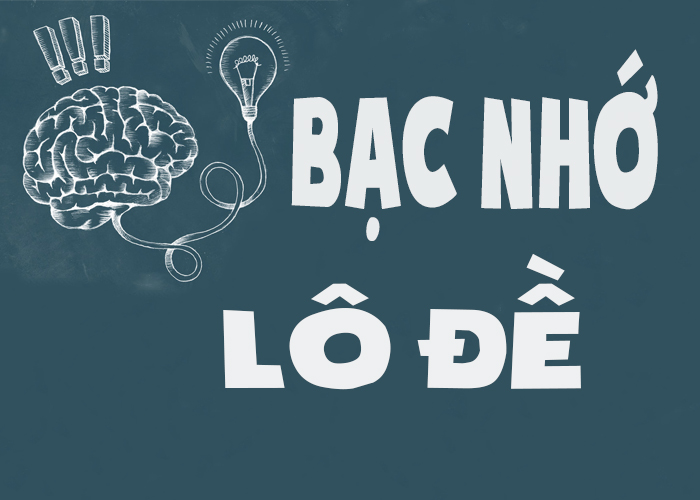 !!!

BẠC NHỚ
LÔ ĐỀ